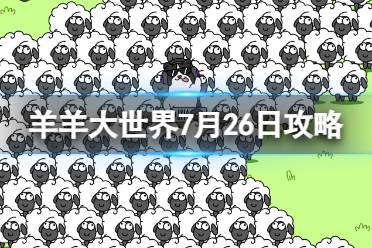 羊羊大世界7月26日攻略